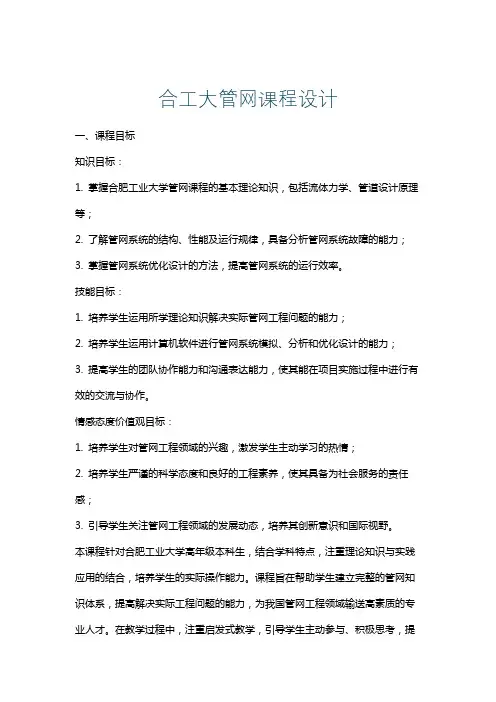 合工大管网课程设计

一、课程目标

知识目标：

1. 掌握合肥工业大学管网课程的基本理论知识，包括流体力学、管道设计原理等；

2. 了解管网系统的结构、性能及运行规律，具备分析管网系统故障的能力；

3. 掌握管网系统优化设计的方法，提高管网系统的运行效率。

技能目标：

1. 培养学生运用所学理论知识解决实际管网工程问题的能力；

2. 培养学生运用计算机软件进行管网系统模拟、分析和优化设计的能力；

3. 提高学生的团队协作能力和沟通表达能力，使其能在项目实施过程中进行有效的交流与协作。

情感态度价值观目标：

1. 培养学生对管网工程领域的兴趣，激发学生主动学习的热情；

2. 培养学生严谨的科学态度和良好的工程素养，使其具备为社会服务的责任感；

3. 引导学生关注管网工程领域的发展动态，培养其创新意识和国际视野。

本课程针对合肥工业大学高年级本科生，结合学科特点，注重理论知识与实践应用的结合，培养学生的实际操作能力。课程旨在帮助学生建立完整的管网知识体系，提高解决实际工程问题的能力，为我国管网工程领域输送高素质的专业人才。在教学过程中，注重启发式教学，引导学生主动参与、积极思考，提